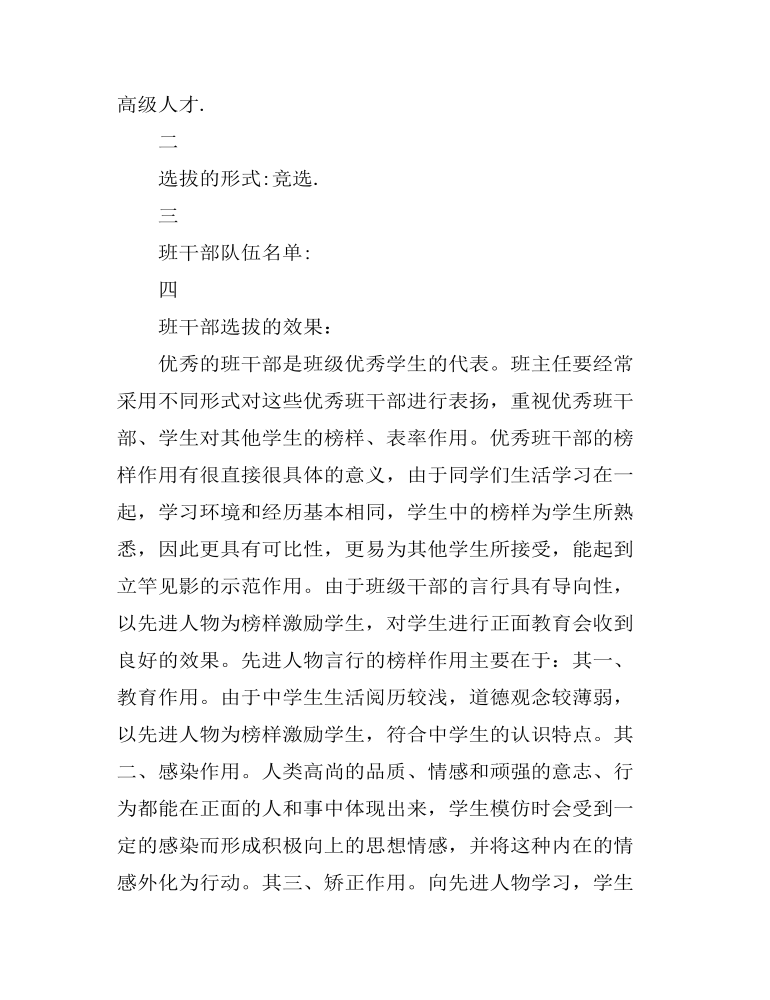 高级人才.

二

选拔的形式:竞选.

三

班干部队伍名单:

四

班干部选拔的效果:

优秀的班干部是班级优秀学生的代表。班主任要经常采用不同形式对这些优秀班干部进行表扬，重视优秀班干部、学生对其他学生的榜样、表率作用。优秀班干部的榜样作用有很直接很具体的意义，由于同学们生活学习在一起，学习环境和经历基本相同，学生中的榜样为学生所熟悉，因此更具有可比性，更易为其他学生所接受，能起到立竿见影的示范作用。由于班级干部的言行具有导向性，以先进人物为榜样激励学生，对学生进行正面教育会收到良好的效果。先进人物言行的榜样作用主要在于：其一、教育作用。由于中学生生活阅历较浅，道德观念较薄弱，以先进人物为榜样激励学生，符合中学生的认识特点。其二、感染作用。人类高尚的品质、情感和顽强的意志、行为都能在正面的人和事中体现出来，学生模仿时会受到一定的感染而形成积极向上的思想情感，并将这种内在的情感外化为行动。其三、矫正作用。向先进人物学习，学生